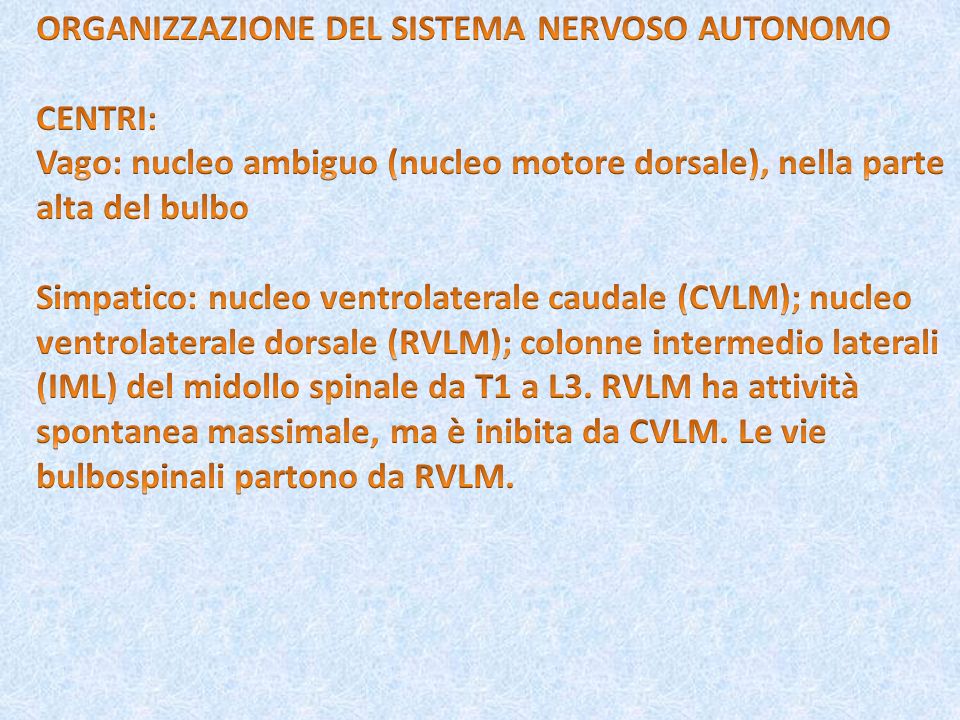 ORGANIZZAZIONE DEL SISTEMA NERVOSO AUTONOMO

CENTRI:
Vago: nucleo ambiguo (nucleo motore dorsale), nella parte alta del bulbo

Simpatico: nucleo ventrolaterale caudale (CVLM); nucleo ventrolaterale dorsale (RVLM); colonne intermedio laterali (IML) del midollo spinale da T1 a L3. RVLM ha attività spontanea massimale, ma è inibita da CVLM. Le vie bulbospinali partono da RVLM.